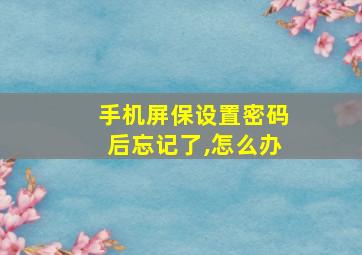 手机屏保设置密码后忘记了,怎么办